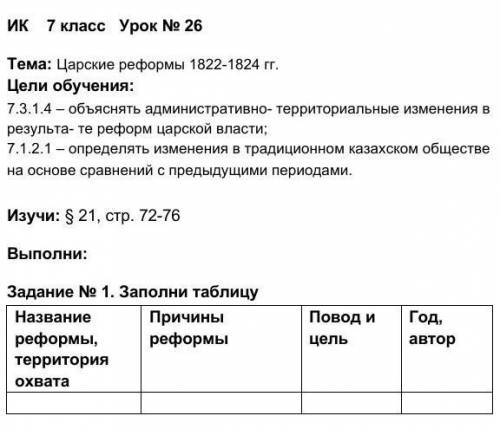 ИК 7 класс Урок № 26

Тема: Царские реформы 1822-1824 гг.
Цели обучения:
7.3.1.4 – объяснять административно- территориальные изменения в результа- те реформ царской власти;
7.1.2.1 – определять изменения в традиционном казахском обществе на основе сравнений с предыдущими периодами.

Изучи: § 21, стр. 72-76

Выполни:

Задание № 1. Заполни таблицу

| Название реформы, территория охвата | Причины реформы | Повод и цель | Год, автор |
|---|---|---|---|
| | | | |